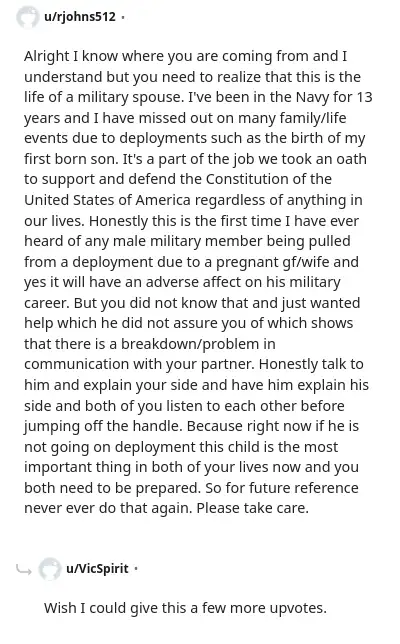 u/rjohns512 ·

Alright I know where you are coming from and I understand but you need to realize that this is the life of a military spouse. I've been in the Navy for 13 years and I have missed out on many family/life events due to deployments such as the birth of my first born son. It's a part of the job we took an oath to support and defend the Constitution of the United States of America regardless of anything in our lives. Honestly this is the first time I have ever heard of any male military member being pulled from a deployment due to a pregnant gf/wife and yes it will have an adverse affect on his military career. But you did not know that and just wanted help which he did not assure you of which shows that there is a breakdown/problem in communication with your partner. Honestly talk to him and explain your side and have him explain his side and both of you listen to each other before jumping off the handle. Because right now if he is not going on deployment this child is the most important thing in both of your lives now and you both need to be prepared. So for future reference never ever do that again. Please take care.

u/VicSpirit ·

Wish I could give this a few more upvotes.